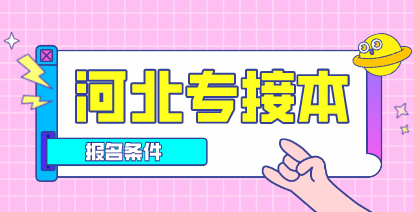 河北专接本

报名条件